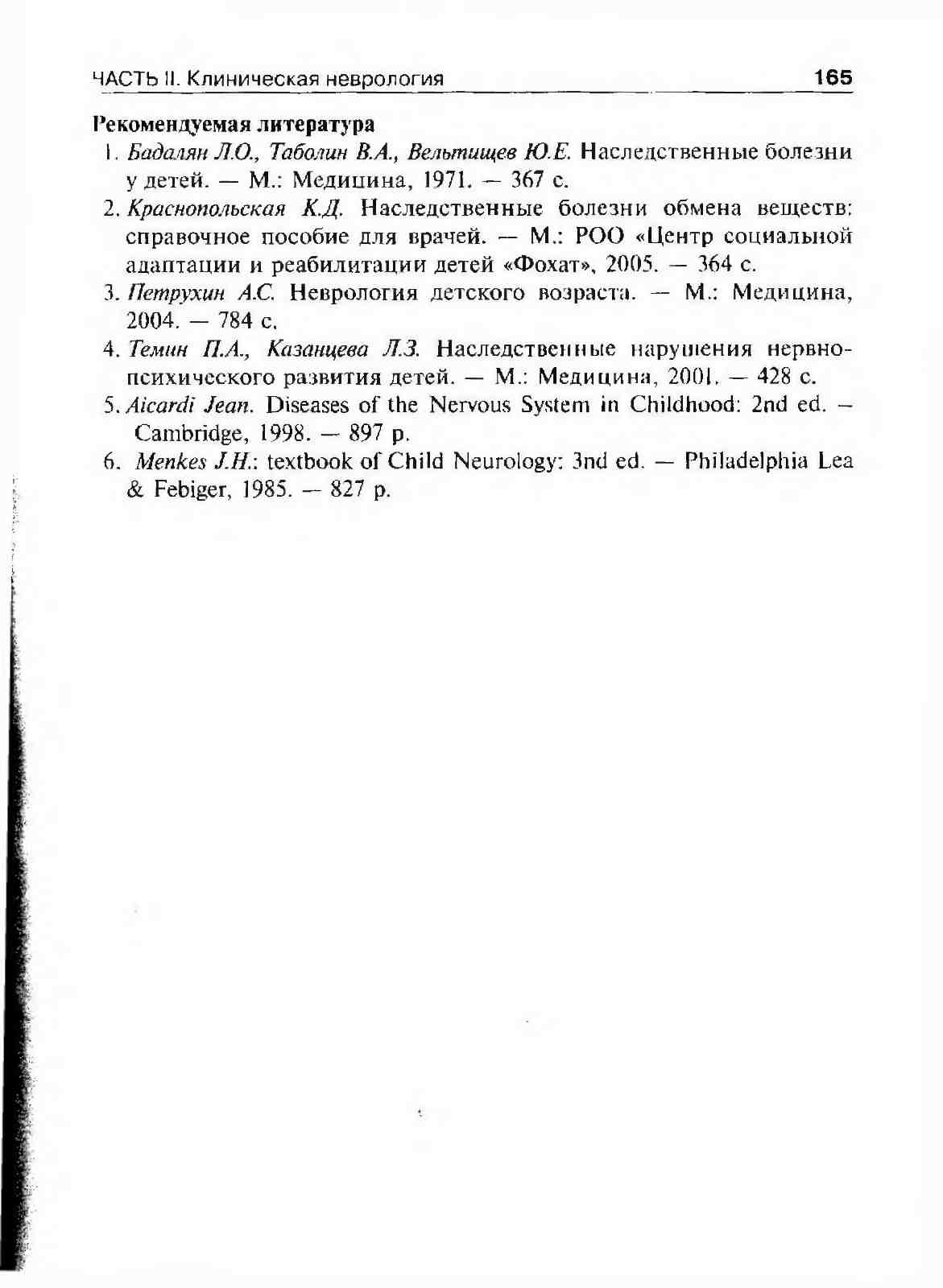 ЧАСТЬ II. Клиническая неврология 165

Рекомендуемая литература

1. Бадалян Л.О., Таболин В.А., Вельтищев Ю.Е. Наследственные болезни у детей. — М.: Медицина, 1971. — 367 с.
2. Краснопольская К.Д. Наследственные болезни обмена веществ: справочное пособие для врачей. — М.: РОО «Центр социальной адаптации и реабилитации детей «Фохат», 2005. — 364 с.
3. Петрухин А.С. Неврология детского возраста. — М.: Медицина, 2004. — 784 с.
4. Темин П.А., Казанцева Л.З. Наследственные нарушения нервно-психического развития детей. — М.: Медицина, 2001. — 428 с.
5. Aicardi Jean. Diseases of the Nervous System in Childhood: 2nd ed. — Cambridge, 1998. — 897 p.
6. Menkes J.H.: textbook of Child Neurology: 3nd ed. — Philadelphia Lea & Febiger, 1985. — 827 p.